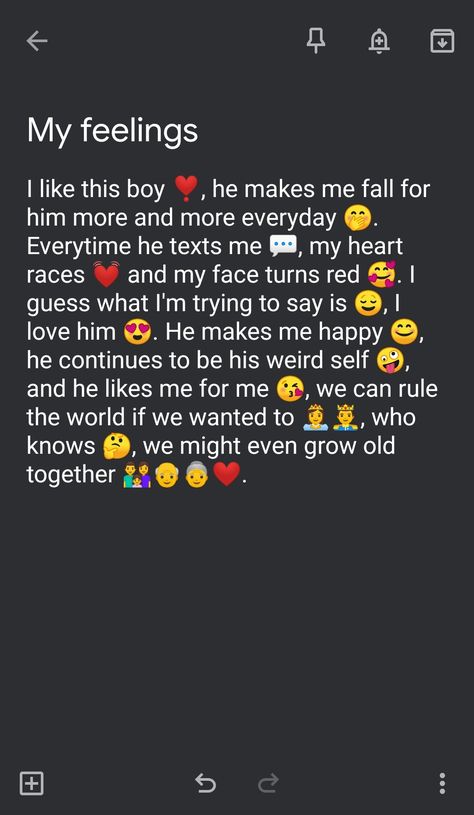 My feelings

I like this boy ❣️, he makes me fall for him more and more everyday 🤭. Everytime he texts me 💬, my heart races 💓 and my face turns red 🥰. I guess what I'm trying to say is 😌, I love him 😍. He makes me happy 😊, he continues to be his weird self 🤪, and he likes me for me 😘, we can rule the world if we wanted to 👸🤴, who knows 🤔, we might even grow old together 👨‍👩‍👧👴👵❤️.